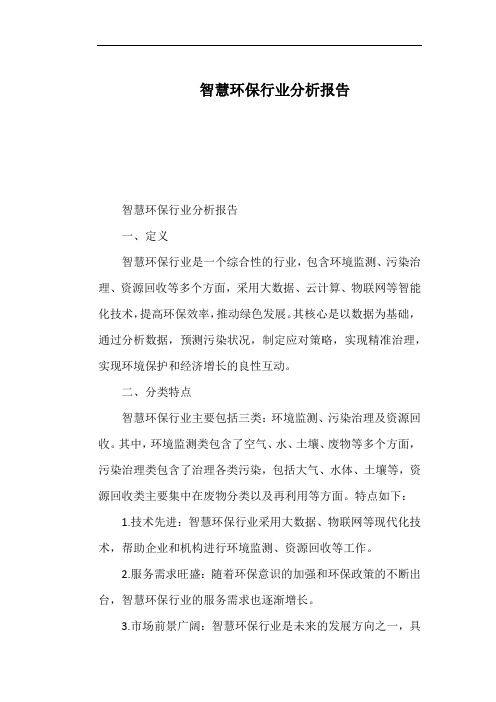 智慧环保行业分析报告

智慧环保行业分析报告

一、定义

智慧环保行业是一个综合性的行业，包含环境监测、污染治理、资源回收等多个方面，采用大数据、云计算、物联网等智能化技术，提高环保效率，推动绿色发展。其核心是以数据为基础，通过分析数据，预测污染状况，制定应对策略，实现精准治理，实现环境保护和经济增长的良性互动。

二、分类特点

智慧环保行业主要包括三类：环境监测、污染治理及资源回收。其中，环境监测类包含了空气、水、土壤、废物等多个方面，污染治理类包含了治理各类污染，包括大气、水体、土壤等，资源回收类主要集中在废物分类以及再利用等方面。特点如下：

1.技术先进：智慧环保行业采用大数据、物联网等现代化技术，帮助企业和机构进行环境监测、资源回收等工作。

2.服务需求旺盛：随着环保意识的加强和环保政策的不断出台，智慧环保行业的服务需求也逐渐增长。

3.市场前景广阔：智慧环保行业是未来的发展方向之一，具